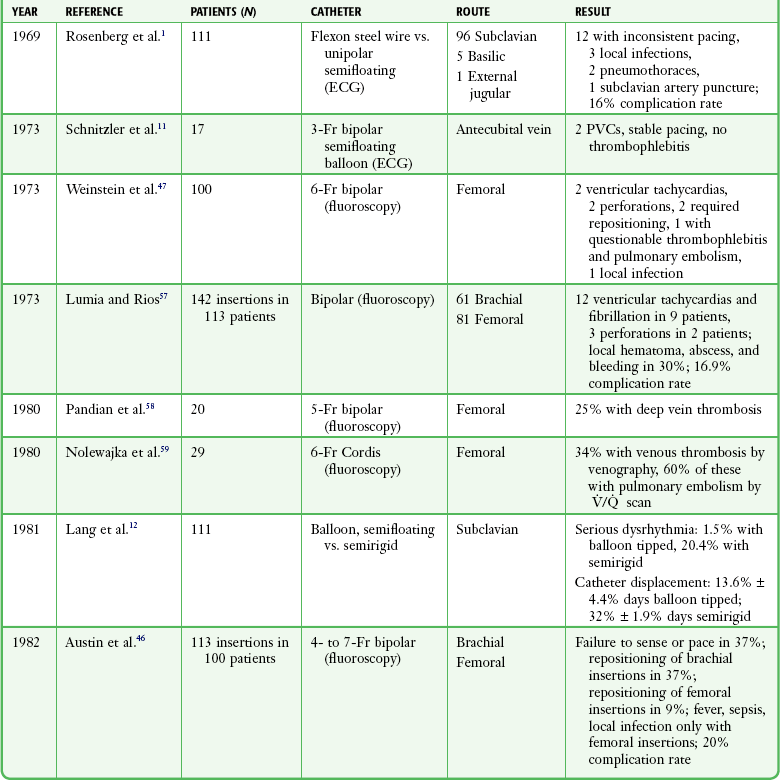 | YEAR | REFERENCE | PATIENTS (*N*) | CATHETER | ROUTE | RESULT |
|---|---|---|---|---|---|
| 1969 | Rosenberg et al.$^{1}$ | 111 | Flexon steel wire vs. unipolar semifloating (ECG) | 96 Subclavian 5 Basilic 1 External jugular | 12 with inconsistent pacing, 3 local infections, 2 pneumothoraces, 1 subclavian artery puncture; 16% complication rate |
| 1973 | Schnitzler et al.$^{11}$ | 17 | 3-Fr bipolar semifloating balloon (ECG) | Antecubital vein | 2 PVCs, stable pacing, no thrombophlebitis |
| 1973 | Weinstein et al.$^{47}$ | 100 | 6-Fr bipolar (fluoroscopy) | Femoral | 2 ventricular tachycardias, 2 perforations, 2 required repositioning, 1 with questionable thrombophlebitis and pulmonary embolism, 1 local infection |
| 1973 | Lumia and Rios$^{57}$ | 142 insertions in 113 patients | Bipolar (fluoroscopy) | 61 Brachial 81 Femoral | 12 ventricular tachycardias and fibrillation in 9 patients, 3 perforations in 2 patients; local hematoma, abscess, and bleeding in 30%; 16.9% complication rate |
| 1980 | Pandian et al.$^{58}$ | 20 | 5-Fr bipolar (fluoroscopy) | Femoral | 25% with deep vein thrombosis |
| 1980 | Nolewajka et al.$^{59}$ | 29 | 6-Fr Cordis (fluoroscopy) | Femoral | 34% with venous thrombosis by venography, 60% of these with pulmonary embolism by $\dot{V}/\dot{Q}$ scan |
| 1981 | Lang et al.$^{12}$ | 111 | Balloon, semifloating vs. semirigid | Subclavian | Serious dysrhythmia: 1.5% with balloon tipped, 20.4% with semirigid Catheter displacement: 13.6% ± 4.4% days balloon tipped; 32% ± 1.9% days semirigid |
| 1982 | Austin et al.$^{46}$ | 113 insertions in 100 patients | 4- to 7-Fr bipolar (fluoroscopy) | Brachial Femoral | Failure to sense or pace in 37%; repositioning of brachial insertions in 37%; repositioning of femoral insertions in 9%; fever, sepsis, local infection only with femoral insertions; 20% complication rate |